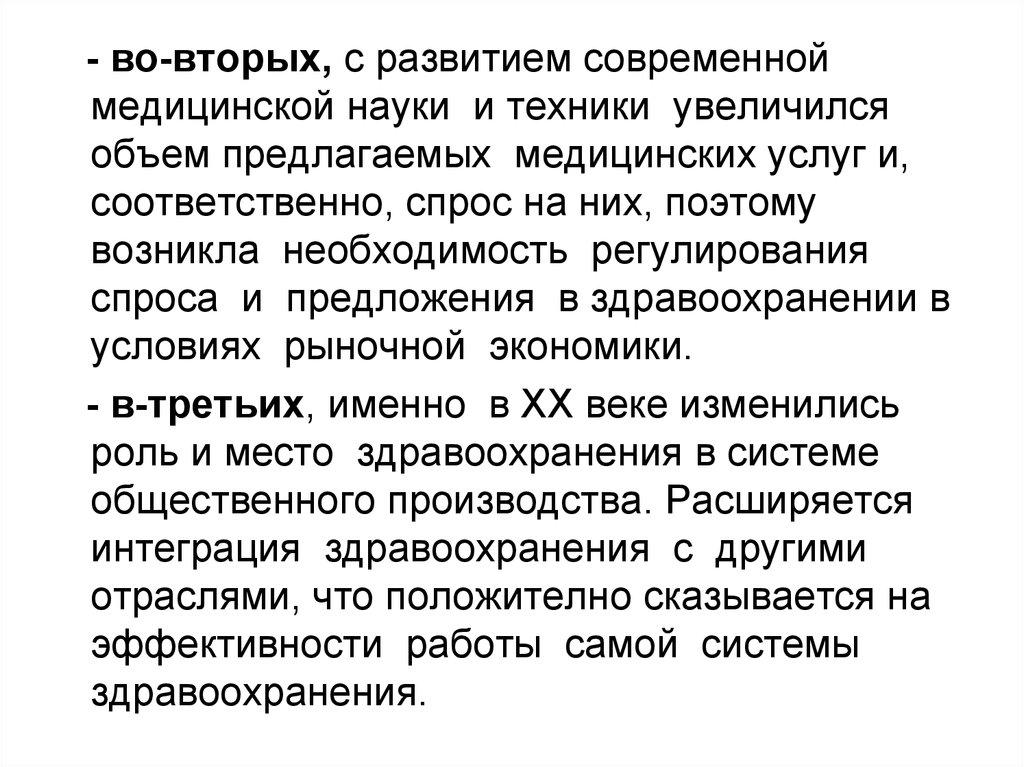 - во-вторых, с развитием современной медицинской науки и техники увеличился объем предлагаемых медицинских услуг и, соответственно, спрос на них, поэтому возникла необходимость регулирования спроса и предложения в здравоохранении в условиях рыночной экономики.

- в-третьих, именно в XX веке изменились роль и место здравоохранения в системе общественного производства. Расширяется интеграция здравоохранения с другими отраслями, что положително сказывается на эффективности работы самой системы здравоохранения.